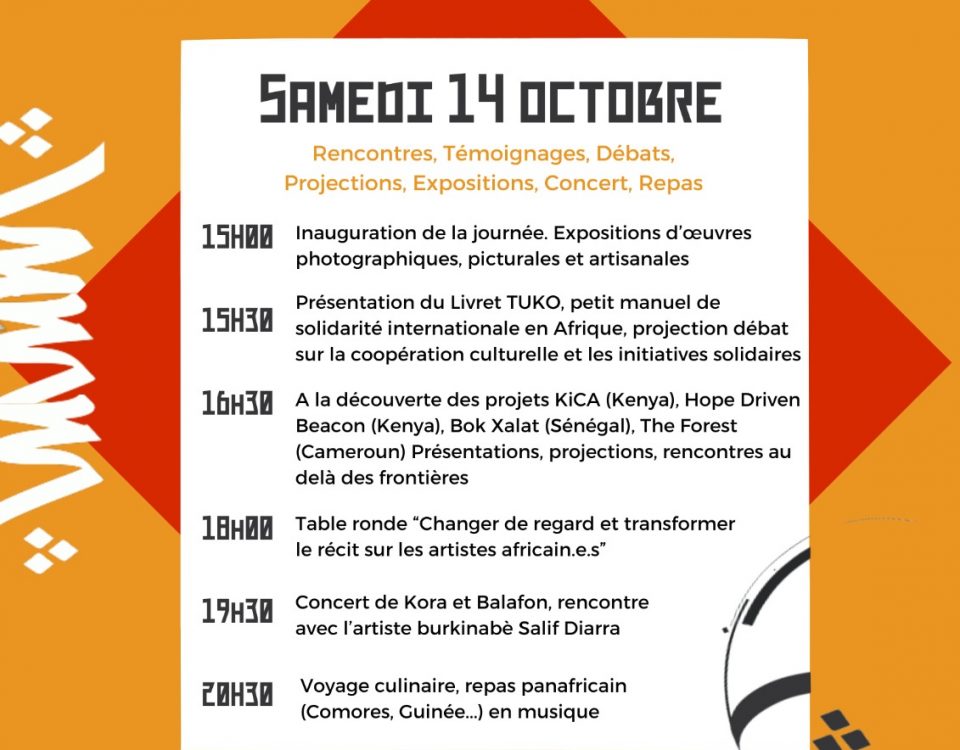 SAMEDI 14 OCTOBRE

Rencontres, Témoignages, Débats, Projections, Expositions, Concert, Repas

15H00 Inauguration de la journée. Expositions d'œuvres photographiques, picturales et artisanales

15H30 Présentation du Livret TUKO, petit manuel de solidarité internationale en Afrique, projection débat sur la coopération culturelle et les initiatives solidaires

16H30 A la découverte des projets KiCA (Kenya), Hope Driven Beacon (Kenya), Bok Xalat (Sénégal), The Forest (Cameroun) Présentations, projections, rencontres au delà des frontières

18H00 Table ronde "Changer de regard et transformer le récit sur les artistes africain.e.s"

19H30 Concert de Kora et Balafon, rencontre avec l'artiste burkinabè Salif Diarra

20H30 Voyage culinaire, repas panafricain (Comores, Guinée...) en musique